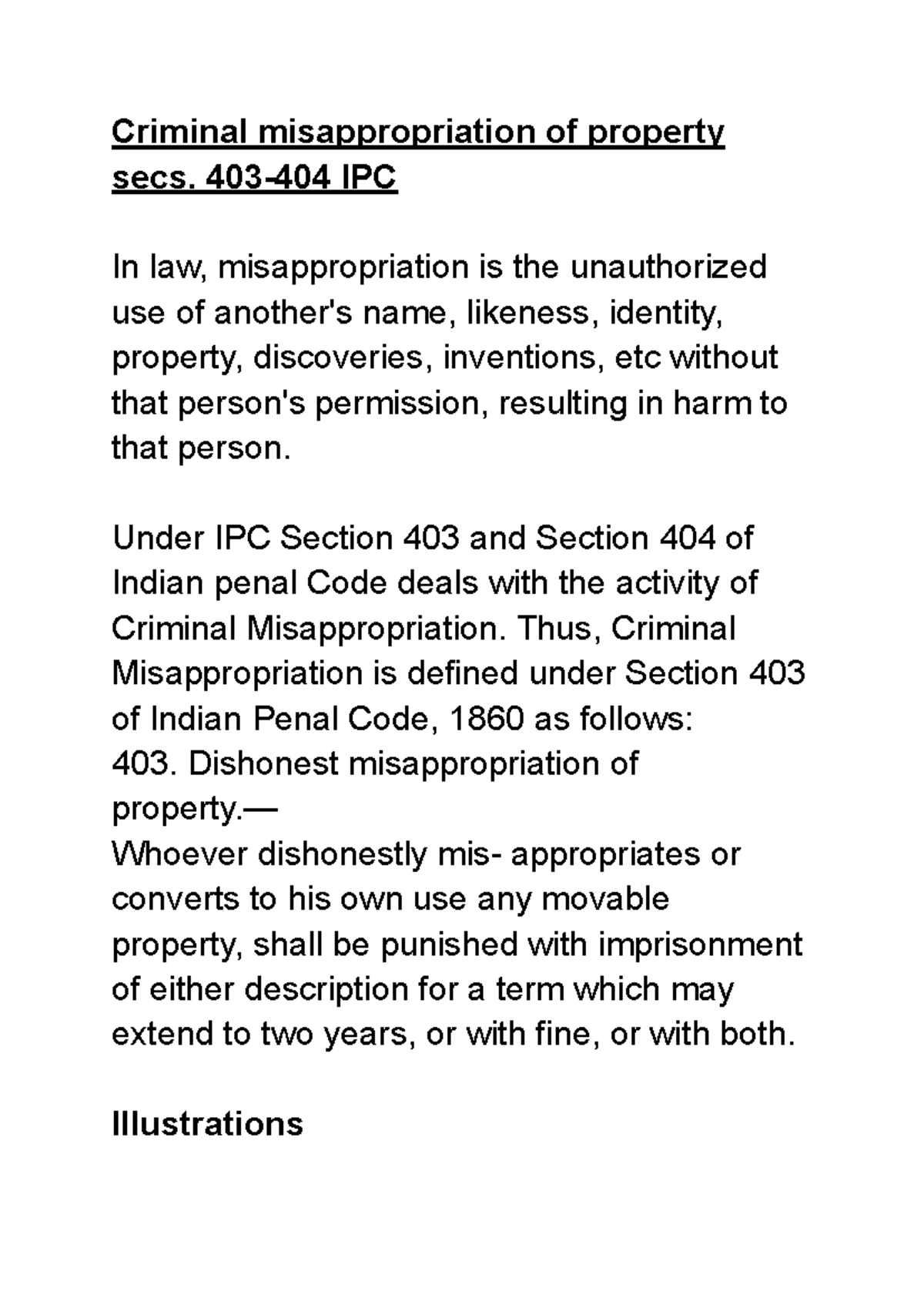 Criminal misappropriation of property secs. 403-404 IPC

In law, misappropriation is the unauthorized use of another's name, likeness, identity, property, discoveries, inventions, etc without that person's permission, resulting in harm to that person.

Under IPC Section 403 and Section 404 of Indian penal Code deals with the activity of Criminal Misappropriation. Thus, Criminal Misappropriation is defined under Section 403 of Indian Penal Code, 1860 as follows:
403. Dishonest misappropriation of property.—
Whoever dishonestly mis- appropriates or converts to his own use any movable property, shall be punished with imprisonment of either description for a term which may extend to two years, or with fine, or with both.

Illustrations